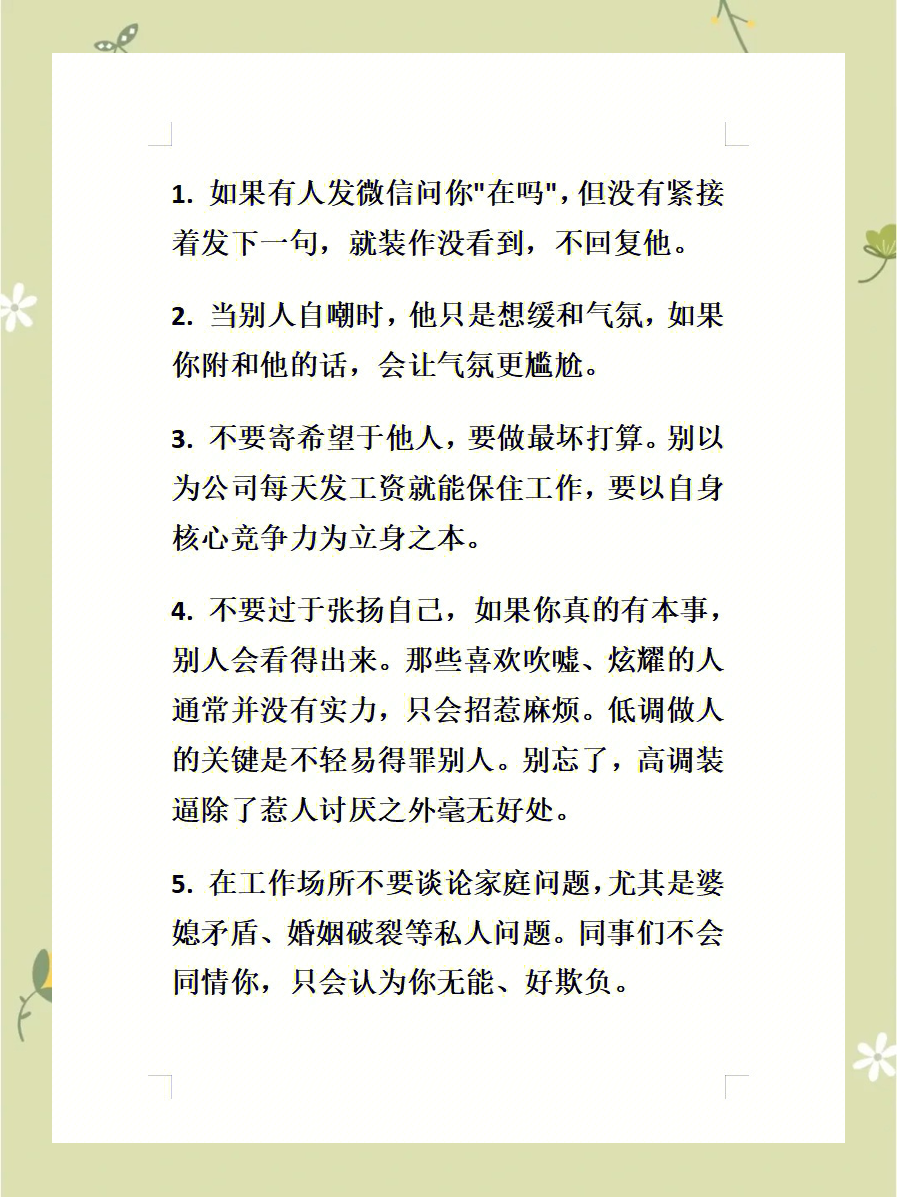 1. 如果有人发微信问你"在吗"，但没有紧接着发下一句，就装作没看到，不回复他。

2. 当别人自嘲时，他只是想缓和气氛，如果你附和他的话，会让气氛更尴尬。

3. 不要寄希望于他人，要做最坏打算。别以为公司每天发工资就能保住工作，要以自身核心竞争力为立身之本。

4. 不要过于张扬自己，如果你真的有本事，别人会看得出来。那些喜欢吹嘘、炫耀的人通常并没有实力，只会招惹麻烦。低调做人的关键是不轻易得罪别人。别忘了，高调装逼除了惹人讨厌之外毫无好处。

5. 在工作场所不要谈论家庭问题，尤其是婆媳矛盾、婚姻破裂等私人问题。同事们不会同情你，只会认为你无能、好欺负。